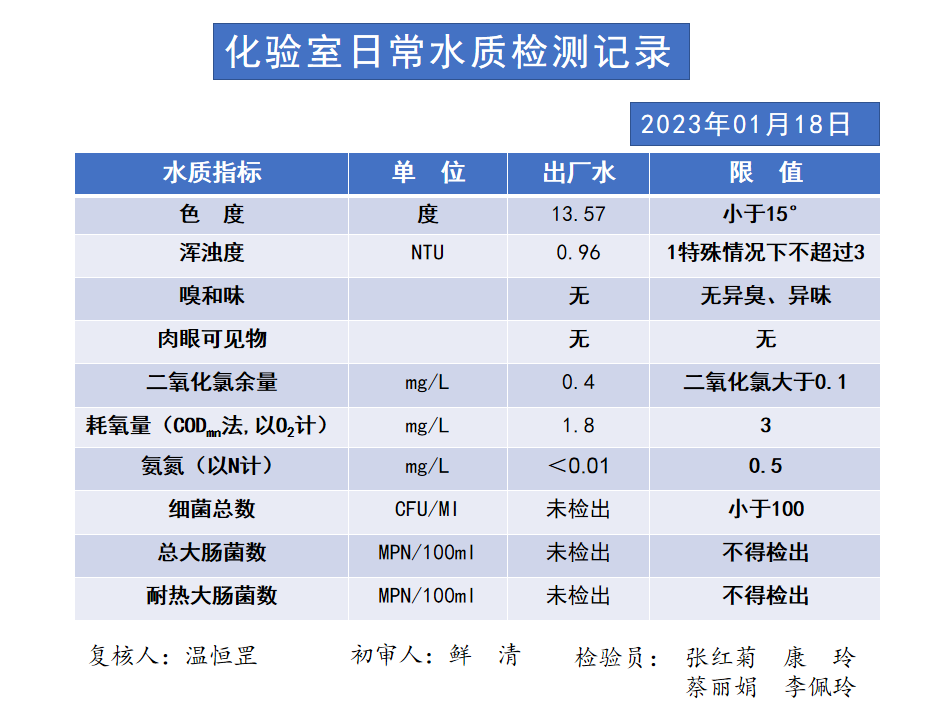 化验室日常水质检测记录

2023年01月18日

| 水质指标 | 单 位 | 出厂水 | 限 值 |
|---|---|---|---|
| 色 度 | 度 | 13.57 | 小于15° |
| 浑浊度 | NTU | 0.96 | 1特殊情况下不超过3 |
| 嗅和味 | | 无 | 无异臭、异味 |
| 肉眼可见物 | | 无 | 无 |
| 二氧化氯余量 | mg/L | 0.4 | 二氧化氯大于0.1 |
| 耗氧量（$COD_{mn}$法,以$O_2$计） | mg/L | 1.8 | 3 |
| 氨氮（以N计） | mg/L | ＜0.01 | 0.5 |
| 细菌总数 | CFU/Ml | 未检出 | 小于100 |
| 总大肠菌数 | MPN/100ml | 未检出 | 不得检出 |
| 耐热大肠菌数 | MPN/100ml | 未检出 | 不得检出 |

复核人：温恒罡 初审人：鲜 清 检验员：张红菊 康 玲
蔡丽娟 李佩玲